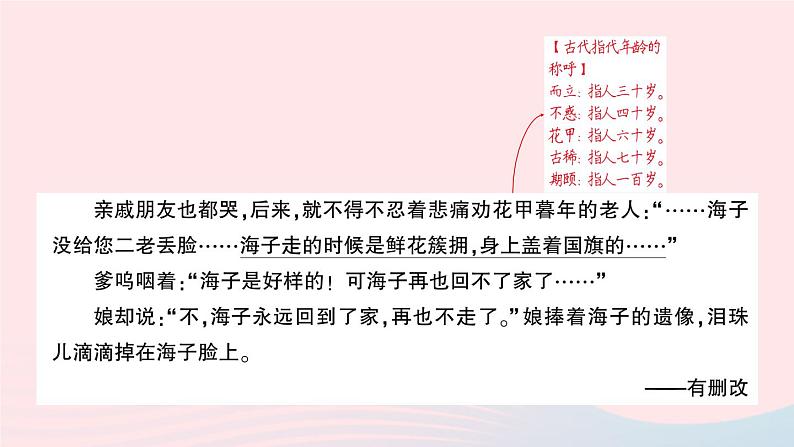 【古代指代年龄的称呼】
而立：指人三十岁。
不惑：指人四十岁。
花甲：指人六十岁。
古稀：指人七十岁。
期颐：指人一百岁。

亲戚朋友也都哭，后来，就不得不忍着悲痛劝花甲暮年的老人：“……海子没给您二老丢脸……海子走的时候是鲜花簇拥，身上盖着国旗的……”

爹呜咽着：“海子是好样的！可海子再也回不了家了……”

娘却说：“不，海子永远回到了家，再也不走了。”娘捧着海子的遗像，泪珠儿滴滴掉在海子脸上。

——有删改